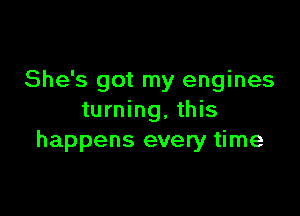 She's got my engines turning, this happens every time